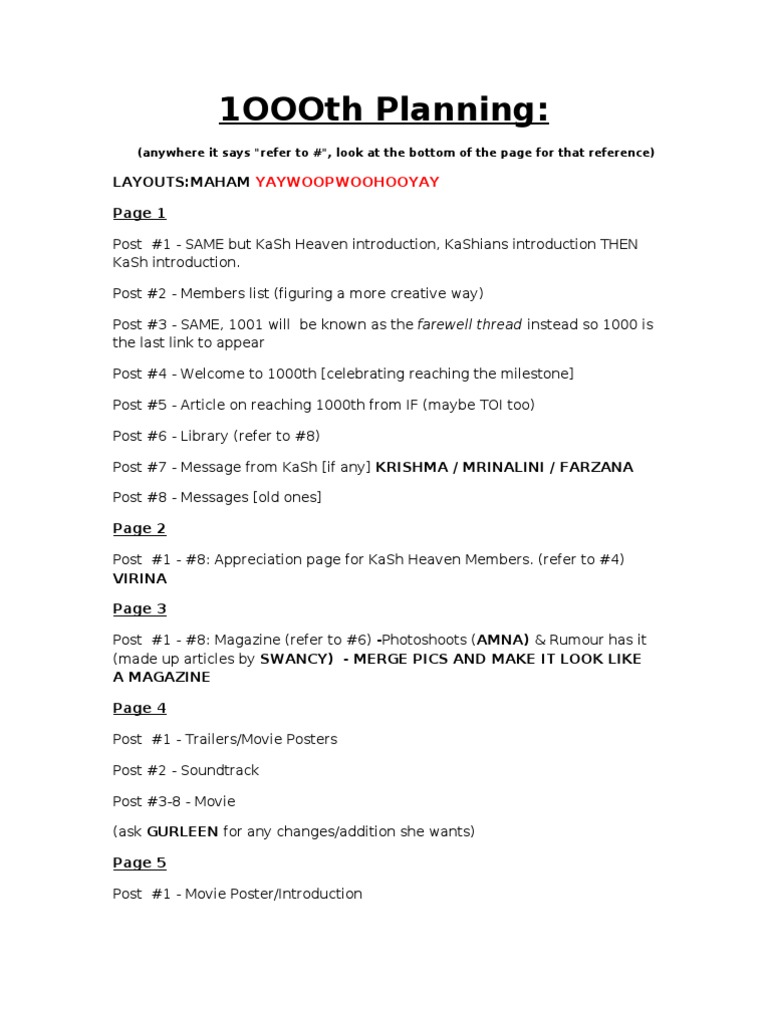 1OOOth Planning:

(anywhere it says "refer to #", look at the bottom of the page for that reference)

LAYOUTS:MAHAM YAYWOOPWOOHOOYAY

Page 1

Post #1 - SAME but KaSh Heaven introduction, KaShians introduction THEN KaSh introduction.

Post #2 - Members list (figuring a more creative way)

Post #3 - SAME, 1001 will be known as the farewell thread instead so 1000 is the last link to appear

Post #4 - Welcome to 1000th [celebrating reaching the milestone]

Post #5 - Article on reaching 1000th from IF (maybe TOI too)

Post #6 - Library (refer to #8)

Post #7 - Message from KaSh [if any] KRISHMA / MRINALINI / FARZANA

Post #8 - Messages [old ones]

Page 2

Post #1 - #8: Appreciation page for KaSh Heaven Members. (refer to #4) VIRINA

Page 3

Post #1 - #8: Magazine (refer to #6) -Photoshoots (AMNA) & Rumour has it (made up articles by SWANCY) - MERGE PICS AND MAKE IT LOOK LIKE A MAGAZINE

Page 4

Post #1 - Trailers/Movie Posters

Post #2 - Soundtrack

Post #3-8 - Movie

(ask GURLEEN for any changes/addition she wants)

Page 5

Post #1 - Movie Poster/Introduction